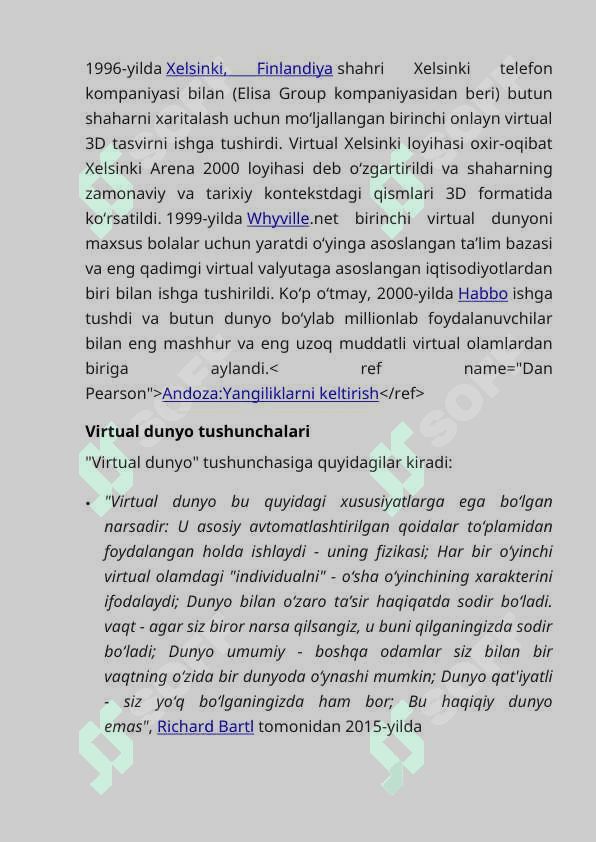 1996-yilda Xelsinki, Finlandiya shahri Xelsinki telefon kompaniyasi bilan (Elisa Group kompaniyasidan beri) butun shaharni xaritalash uchun moʻljallangan birinchi onlayn virtual 3D tasvirni ishga tushirdi. Virtual Xelsinki loyihasi oxir-oqibat Xelsinki Arena 2000 loyihasi deb oʻzgartirildi va shaharning zamonaviy va tarixiy kontekstdagi qismlari 3D formatida koʻrsatildi. 1999-yilda Whyville.net birinchi virtual dunyoni maxsus bolalar uchun yaratdi oʻyinga asoslangan taʼlim bazasi va eng qadimgi virtual valyutaga asoslangan iqtisodiyotlardan biri bilan ishga tushirildi. Koʻp oʻtmay, 2000-yilda Habbo ishga tushdi va butun dunyo boʻylab millionlab foydalanuvchilar bilan eng mashhur va eng uzoq muddatli virtual olamlardan biriga aylandi.< ref name="Dan Pearson">Andoza:Yangiliklarni keltirish</ref>

Virtual dunyo tushunchalari

"Virtual dunyo" tushunchasiga quyidagilar kiradi:

• "Virtual dunyo bu quyidagi xususiyatlarga ega boʻlgan narsadir: U asosiy avtomatlashtirilgan qoidalar toʻplamidan foydalangan holda ishlaydi - uning fizikasi; Har bir oʻyinchi virtual olamdagi "individualni" - oʻsha oʻyinchining xarakterini ifodalaydi; Dunyo bilan oʻzaro taʼsir haqiqatda sodir boʻladi. vaqt - agar siz biror narsa qilsangiz, u buni qilganingizda sodir boʻladi; Dunyo umumiy - boshqa odamlar siz bilan bir vaqtning oʻzida bir dunyoda oʻynashi mumkin; Dunyo qat'iyatli - siz yoʻq boʻlganingizda ham bor; Bu haqiqiy dunyo emas", Richard Bartl tomonidan 2015-yilda